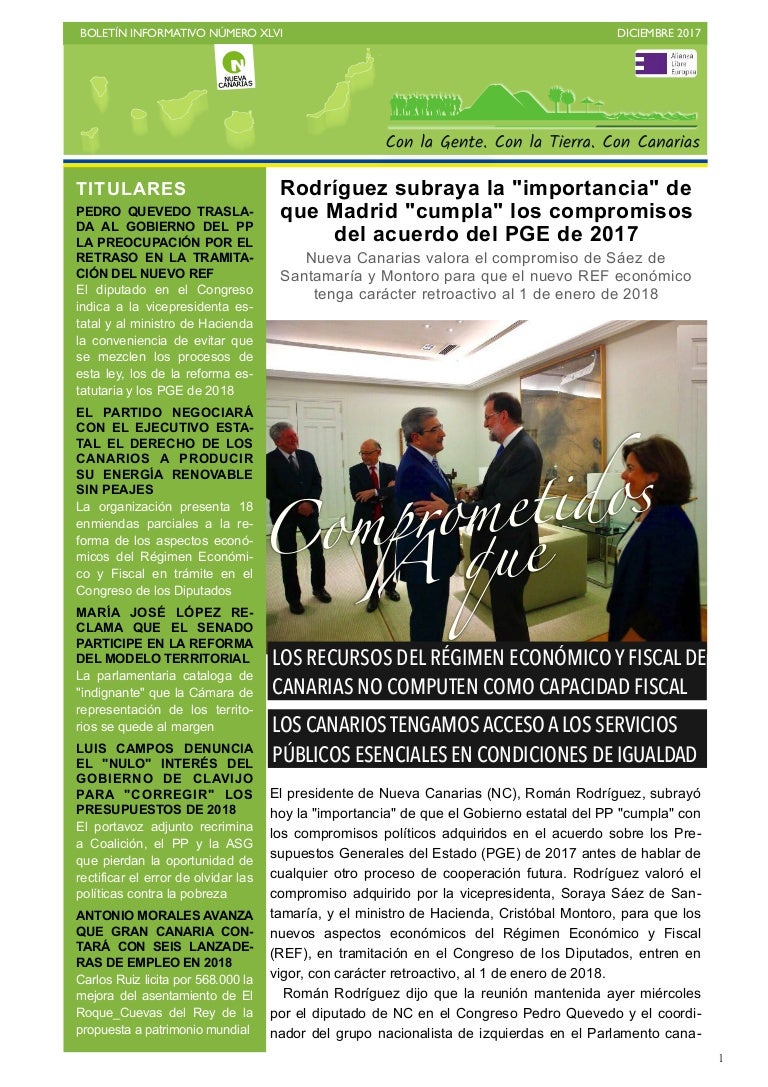 BOLETÍN INFORMATIVO NÚMERO XLVI

DICIEMBRE 2017

NUEVA CANARIAS

Alianza Libre Europea

Con la Gente. Con la Tierra. Con Canarias

TITULARES

PEDRO QUEVEDO TRASLADA AL GOBIERNO DEL PP LA PREOCUPACIÓN POR EL RETRASO EN LA TRAMITACIÓN DEL NUEVO REF

El diputado en el Congreso indica a la vicepresidenta estatal y al ministro de Hacienda la conveniencia de evitar que se mezclen los procesos de esta ley, los de la reforma estatutaria y los PGE de 2018

EL PARTIDO NEGOCIARÁ CON EL EJECUTIVO ESTATAL EL DERECHO DE LOS CANARIOS A PRODUCIR SU ENERGÍA RENOVABLE SIN PEAJES

La organización presenta 18 enmiendas parciales a la reforma de los aspectos económicos del Régimen Económico y Fiscal en trámite en el Congreso de los Diputados

MARÍA JOSÉ LÓPEZ RECLAMA QUE EL SENADO PARTICIPE EN LA REFORMA DEL MODELO TERRITORIAL

La parlamentaria cataloga de "indignante" que la Cámara de representación de los territorios se quede al margen

LUIS CAMPOS DENUNCIA EL "NULO" INTERÉS DEL GOBIERNO DE CLAVIJO PARA "CORREGIR" LOS PRESUPUESTOS DE 2018

El portavoz adjunto recrimina a Coalición, el PP y la ASG que pierdan la oportunidad de rectificar el error de olvidar las políticas contra la pobreza

ANTONIO MORALES AVANZA QUE GRAN CANARIA CONTARÁ CON SEIS LANZADERAS DE EMPLEO EN 2018

Carlos Ruiz licita por 568.000 la mejora del asentamiento de El Roque_Cuevas del Rey de la propuesta a patrimonio mundial

Rodríguez subraya la "importancia" de que Madrid "cumpla" los compromisos del acuerdo del PGE de 2017

Nueva Canarias valora el compromiso de Sáez de Santamaría y Montoro para que el nuevo REF económico tenga carácter retroactivo al 1 de enero de 2018

Comprometidos A que

LOS RECURSOS DEL RÉGIMEN ECONÓMICO Y FISCAL DE CANARIAS NO COMPUTEN COMO CAPACIDAD FISCAL

LOS CANARIOS TENGAMOS ACCESO A LOS SERVICIOS PÚBLICOS ESENCIALES EN CONDICIONES DE IGUALDAD

El presidente de Nueva Canarias (NC), Román Rodríguez, subrayó hoy la "importancia" de que el Gobierno estatal del PP "cumpla" con los compromisos políticos adquiridos en el acuerdo sobre los Presupuestos Generales del Estado (PGE) de 2017 antes de hablar de cualquier otro proceso de cooperación futura. Rodríguez valoró el compromiso adquirido por la vicepresidenta, Soraya Sáez de Santamaría, y el ministro de Hacienda, Cristóbal Montoro, para que los nuevos aspectos económicos del Régimen Económico y Fiscal (REF), en tramitación en el Congreso de los Diputados, entren en vigor, con carácter retroactivo, al 1 de enero de 2018.

Román Rodríguez dijo que la reunión mantenida ayer miércoles por el diputado de NC en el Congreso Pedro Quevedo y el coordinador del grupo nacionalista de izquierdas en el Parlamento cana-

1